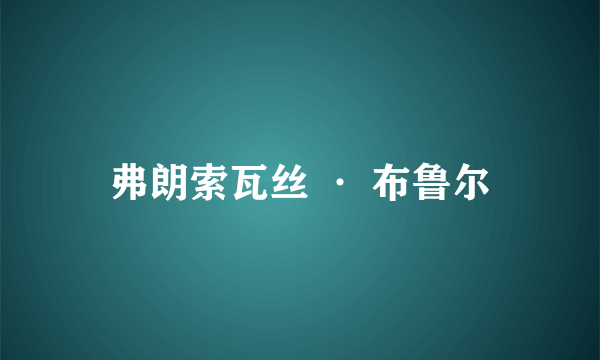 弗朗索瓦丝 · 布鲁尔